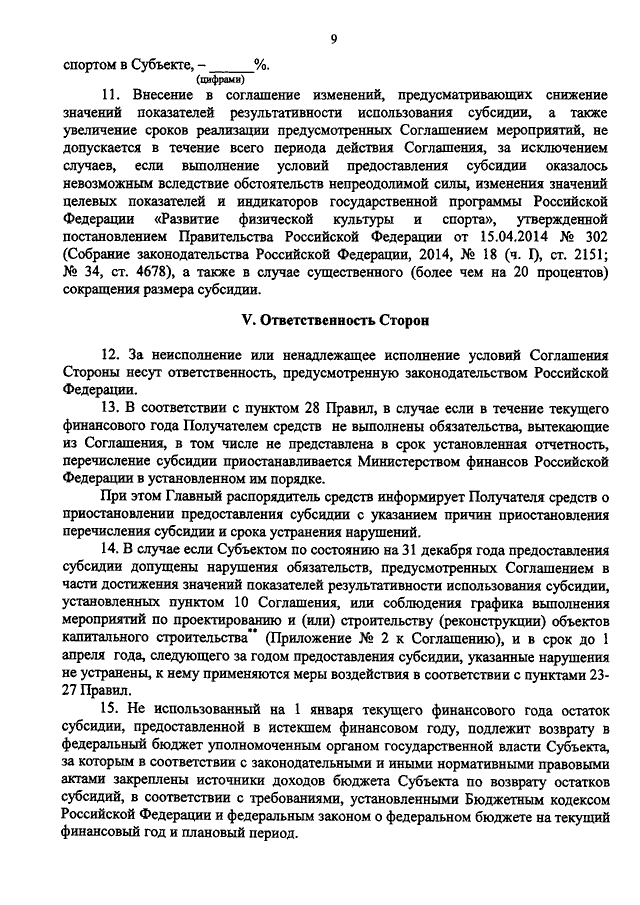 9

спортом в Субъекте, – ______%.
(цифрами)

11. Внесение в соглашение изменений, предусматривающих снижение значений показателей результативности использования субсидии, а также увеличение сроков реализации предусмотренных Соглашением мероприятий, не допускается в течение всего периода действия Соглашения, за исключением случаев, если выполнение условий предоставления субсидии оказалось невозможным вследствие обстоятельств непреодолимой силы, изменения значений целевых показателей и индикаторов государственной программы Российской Федерации «Развитие физической культуры и спорта», утвержденной постановлением Правительства Российской Федерации от 15.04.2014 № 302 (Собрание законодательства Российской Федерации, 2014, № 18 (ч. I), ст. 2151; № 34, ст. 4678), а также в случае существенного (более чем на 20 процентов) сокращения размера субсидии.

V. Ответственность Сторон

12. За неисполнение или ненадлежащее исполнение условий Соглашения Стороны несут ответственность, предусмотренную законодательством Российской Федерации.

13. В соответствии с пунктом 28 Правил, в случае если в течение текущего финансового года Получателем средств не выполнены обязательства, вытекающие из Соглашения, в том числе не представлена в срок установленная отчетность, перечисление субсидии приостанавливается Министерством финансов Российской Федерации в установленном им порядке.

При этом Главный распорядитель средств информирует Получателя средств о приостановлении предоставления субсидии с указанием причин приостановления перечисления субсидии и срока устранения нарушений.

14. В случае если Субъектом по состоянию на 31 декабря года предоставления субсидии допущены нарушения обязательств, предусмотренных Соглашением в части достижения значений показателей результативности использования субсидии, установленных пунктом 10 Соглашения, или соблюдения графика выполнения мероприятий по проектированию и (или) строительству (реконструкции) объектов капитального строительства** (Приложение № 2 к Соглашению), и в срок до 1 апреля года, следующего за годом предоставления субсидии, указанные нарушения не устранены, к нему применяются меры воздействия в соответствии с пунктами 23-27 Правил.

15. Не использованный на 1 января текущего финансового года остаток субсидии, предоставленной в истекшем финансовом году, подлежит возврату в федеральный бюджет уполномоченным органом государственной власти Субъекта, за которым в соответствии с законодательными и иными нормативными правовыми актами закреплены источники доходов бюджета Субъекта по возврату остатков субсидий, в соответствии с требованиями, установленными Бюджетным кодексом Российской Федерации и федеральным законом о федеральном бюджете на текущий финансовый год и плановый период.